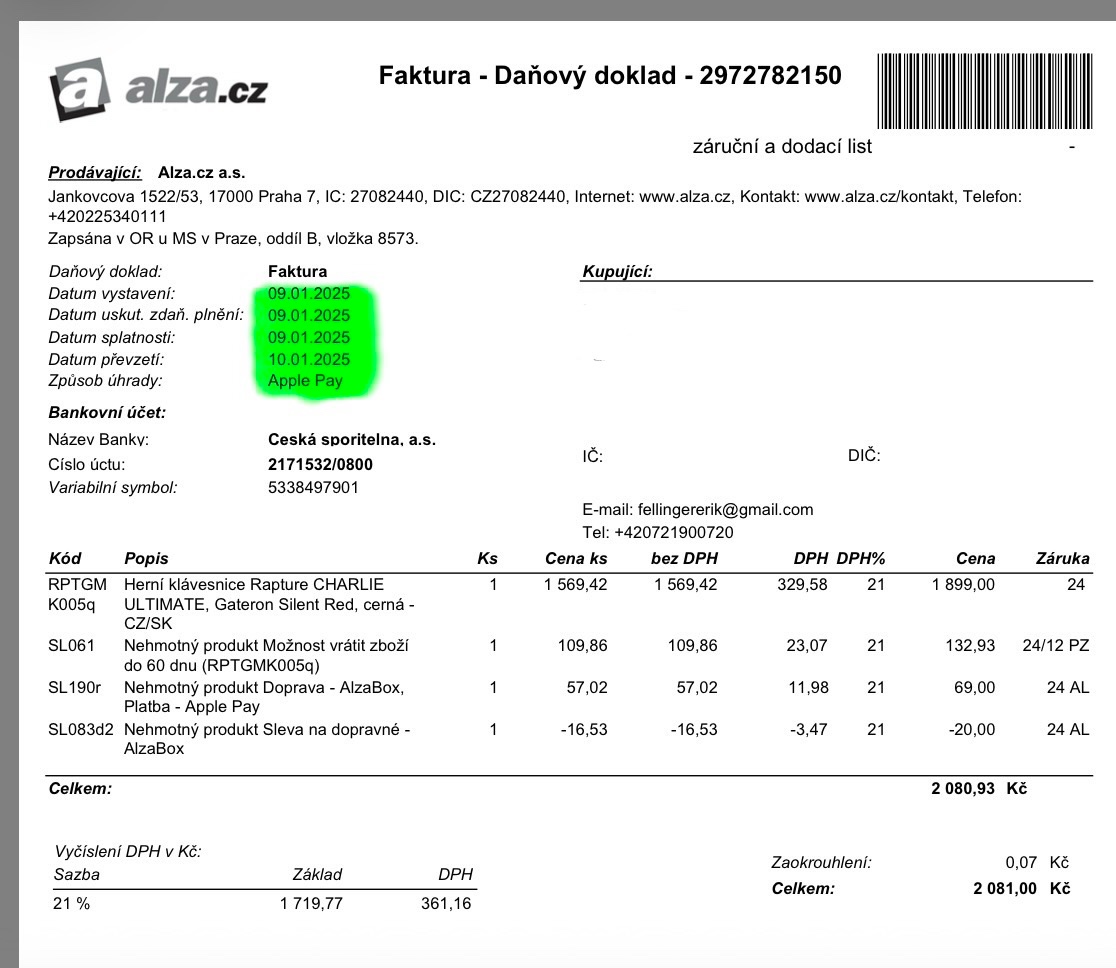 alza.cz

Faktura - Daňový doklad - 2972782150

záruční a dodací list -

Prodávající: Alza.cz a.s.
Jankovcova 1522/53, 17000 Praha 7, IC: 27082440, DIC: CZ27082440, Internet: www.alza.cz, Kontakt: www.alza.cz/kontakt, Telefon: +420225340111
Zapsána v OR u MS v Praze, oddíl B, vložka 8573.

Daňový doklad: Faktura
Datum vystavení: 09.01.2025
Datum uskut. zdaň. plnění: 09.01.2025
Datum splatnosti: 09.01.2025
Datum převzetí: 10.01.2025
Způsob úhrady: Apple Pay

Bankovní účet:
Název Banky: Ceská sporitelna, a.s.
Císlo úctu: 2171532/0800
Variabilní symbol: 5338497901

Kupující:

IČ: DIČ:

E-mail: fellingererik@gmail.com
Tel: +420721900720

| Kód | Popis | Ks | Cena ks | bez DPH | DPH | DPH% | Cena | Záruka |
|---|---|---|---|---|---|---|---|---|
| RPTGMK005q | Herní klávesnice Rapture CHARLIE ULTIMATE, Gateron Silent Red, cerná - CZ/SK | 1 | 1 569,42 | 1 569,42 | 329,58 | 21 | 1 899,00 | 24 |
| SL061 | Nehmotný produkt Možnost vrátit zboží do 60 dnu (RPTGMK005q) | 1 | 109,86 | 109,86 | 23,07 | 21 | 132,93 | 24/12 PZ |
| SL190r | Nehmotný produkt Doprava - AlzaBox, Platba - Apple Pay | 1 | 57,02 | 57,02 | 11,98 | 21 | 69,00 | 24 AL |
| SL083d2 | Nehmotný produkt Sleva na dopravné - AlzaBox | 1 | -16,53 | -16,53 | -3,47 | 21 | -20,00 | 24 AL |

Celkem: 2 080,93 Kč

Vyčíslení DPH v Kč:
| Sazba | Základ | DPH |
|---|---|---|
| 21 % | 1 719,77 | 361,16 |

Zaokrouhlení: 0,07 Kč
Celkem: 2 081,00 Kč